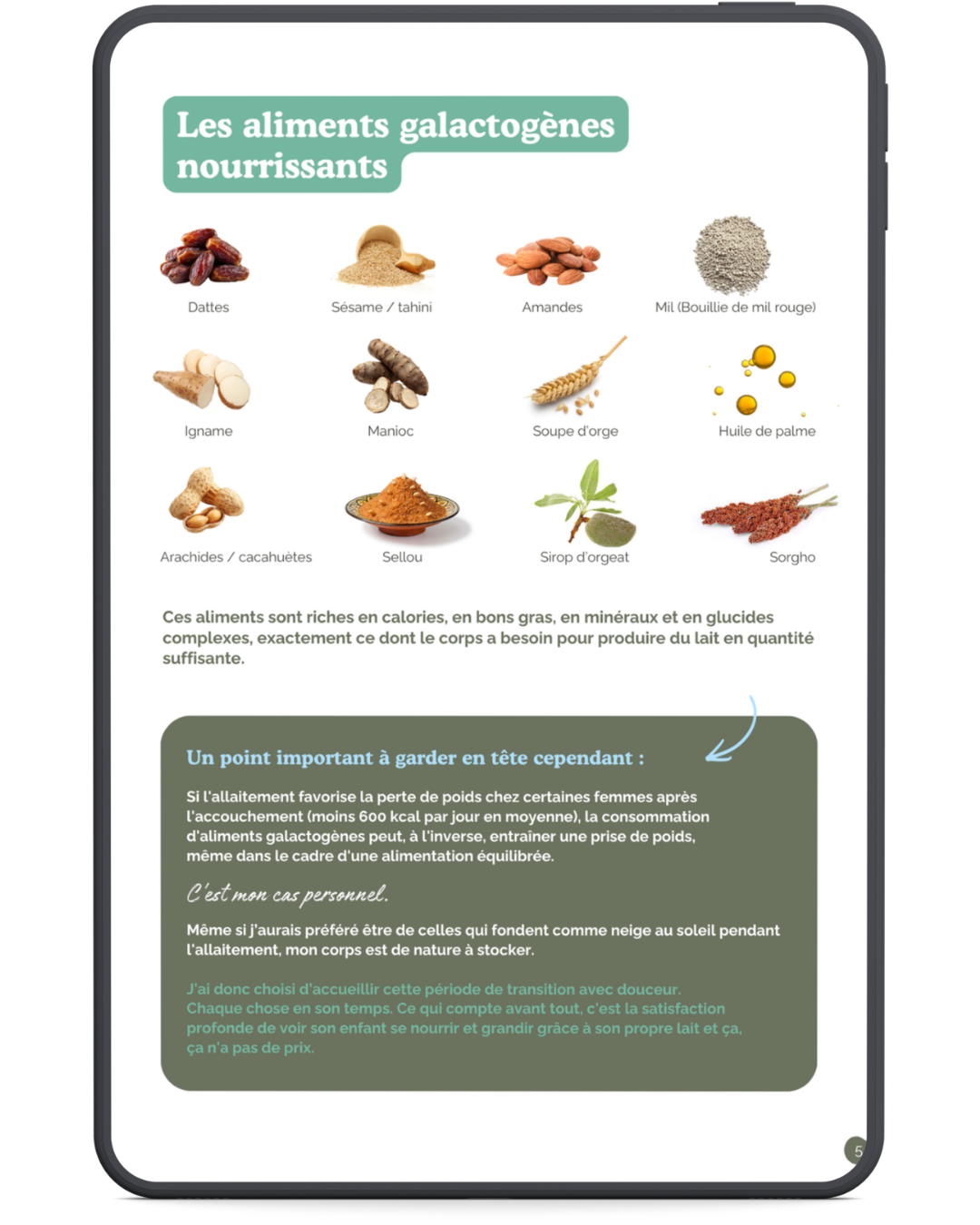 Les aliments galactogènes nourrissants

Dattes

Sésame / tahini

Amandes

Mil (Bouillie de mil rouge)

Igname

Manioc

Soupe d'orge

Huile de palme

Arachides / cacahuètes

Sellou

Sirop d'orgeat

Sorgho

Ces aliments sont riches en calories, en bons gras, en minéraux et en glucides complexes, exactement ce dont le corps a besoin pour produire du lait en quantité suffisante.

Un point important à garder en tête cependant :

Si l'allaitement favorise la perte de poids chez certaines femmes après l'accouchement (moins 600 kcal par jour en moyenne), la consommation d'aliments galactogènes peut, à l'inverse, entraîner une prise de poids, même dans le cadre d'une alimentation équilibrée.

C'est mon cas personnel.

Même si j'aurais préféré être de celles qui fondent comme neige au soleil pendant l'allaitement, mon corps est de nature à stocker.

J'ai donc choisi d'accueillir cette période de transition avec douceur. Chaque chose en son temps. Ce qui compte avant tout, c'est la satisfaction profonde de voir son enfant se nourrir et grandir grâce à son propre lait et ça, ça n'a pas de prix.

5